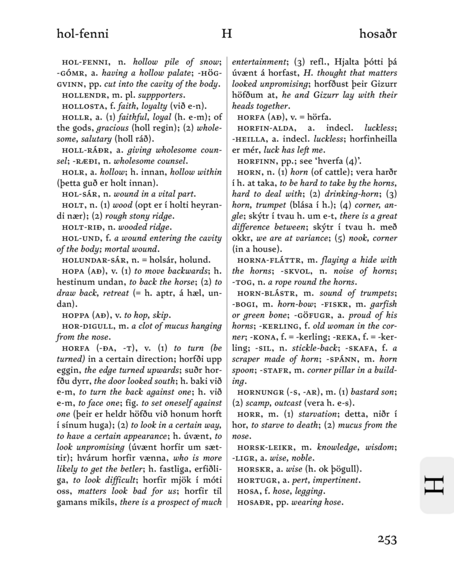 hol-fenni H hosaðr

HOL-FENNI, n. hollow pile of snow; -GÓMR, a. having a hollow palate; -HÖGGVINN, pp. cut into the cavity of the body.
HOLLENDR, m. pl. suppporters.
HOLLOSTA, f. faith, loyalty (við e-n).
HOLLR, a. (1) faithful, loyal (h. e-m); of the gods, gracious (holl regin); (2) wholesome, salutary (holl ráð).
HOLL-RÁÐR, a. giving wholesome counsel; -RÆÐI, n. wholesome counsel.
HOLR, a. hollow; h. innan, hollow within (þetta guð er holt innan).
HOL-SÁR, n. wound in a vital part.
HOLT, n. (1) wood (opt er í holti heyrandi nær); (2) rough stony ridge.
HOLT-RIÐ, n. wooded ridge.
HOL-UND, f. a wound entering the cavity of the body; mortal wound.
HOLUNDAR-SÁR, n. = holsár, holund.
HOPA (AÐ), v. (1) to move backwards; h. hestinum undan, to back the horse; (2) to draw back, retreat (= h. aptr, á hæl, undan).
HOPPA (AÐ), v. to hop, skip.
HOR-DIGULL, m. a clot of mucus hanging from the nose.
HORFA (-ÐA, -T), v. (1) to turn (be turned) in a certain direction; horfði upp eggin, the edge turned upwards; suðr horfðu dyrr, the door looked south; h. baki við e-m, to turn the back against one; h. við e-m, to face one; fig. to set oneself against one (þeir er heldr höfðu við honum horft í sínum huga); (2) to look in a certain way, to have a certain appearance; h. úvænt, to look unpromising (úvænt horfir um sættir); hvárum horfir vænna, who is more likely to get the betler; h. fastliga, erfiðliga, to look difficult; horfir mjök í móti oss, matters look bad for us; horfir til gamans mikils, there is a prospect of much entertainment; (3) refl., Hjalta þótti þá úvænt á horfast, H. thought that matters looked unpromising; horfðust þeir Gizurr höfðum at, he and Gizurr lay with their heads together.
HORFA (AÐ), v. = hörfa.
HORFIN-ALDA, a. indecl. luckless; -HEILLA, a. indecl. luckless; horfinheilla er mér, luck has left me.
HORFINN, pp.; see 'hverfa (4)'.
HORN, n. (1) horn (of cattle); vera harðr í h. at taka, to be hard to take by the horns, hard to deal with; (2) drinking-horn; (3) horn, trumpet (blása í h.); (4) corner, angle; skýtr í tvau h. um e-t, there is a great difference between; skýtr í tvau h. með okkr, we are at variance; (5) nook, corner (in a house).
HORNA-FLÁTTR, m. flaying a hide with the horns; -SKVOL, n. noise of horns; -TOG, n. a rope round the horns.
HORN-BLÁSTR, m. sound of trumpets; -BOGI, m. horn-bow; -FISKR, m. garfish or green bone; -GÖFUGR, a. proud of his horns; -KERLING, f. old woman in the corner; -KONA, f. = -kerling; -REKA, f. = -kerling; -SIL, n. stickle-back; -SKAFA, f. a scraper made of horn; -SPÁNN, m. horn spoon; -STAFR, m. corner pillar in a building.
HORNUNGR (-S, -AR), m. (1) bastard son; (2) scamp, outcast (vera h. e-s).
HORR, m. (1) starvation; detta, niðr í hor, to starve to death; (2) mucus from the nose.
HORSK-LEIKR, m. knowledge, wisdom; -LIGR, a. wise, noble.
HORSKR, a. wise (h. ok þögull).
HORTUGR, a. pert, impertinent.
HOSA, f. hose, legging.
HOSAÐR, pp. wearing hose.

H

253